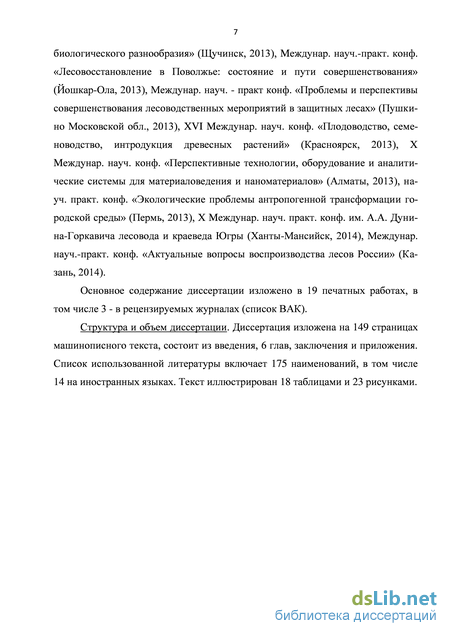 7

биологического разнообразия» (Щучинск, 2013), Междунар. науч.-практ. конф. «Лесовосстановление в Поволжье: состояние и пути совершенствования» (Йошкар-Ола, 2013), Междунар. науч. - практ конф. «Проблемы и перспективы совершенствования лесоводственных мероприятий в защитных лесах» (Пушкино Московской обл., 2013), XVI Междунар. науч. конф. «Плодоводство, семеноводство, интродукция древесных растений» (Красноярск, 2013), X Междунар. науч. конф. «Перспективные технологии, оборудование и аналитические системы для материаловедения и наноматериалов» (Алматы, 2013), науч. практ. конф. «Экологические проблемы антропогенной трансформации городской среды» (Пермь, 2013), X Междунар. науч. практ. конф. им. А.А. Дунина-Горкавича лесовода и краеведа Югры (Ханты-Мансийск, 2014), Междунар. науч.-практ. конф. «Актуальные вопросы воспроизводства лесов России» (Казань, 2014).

Основное содержание диссертации изложено в 19 печатных работах, в том числе 3 - в рецензируемых журналах (список ВАК).

Структура и объем диссертации. Диссертация изложена на 149 страницах машинописного текста, состоит из введения, 6 глав, заключения и приложения. Список использованной литературы включает 175 наименований, в том числе 14 на иностранных языках. Текст иллюстрирован 18 таблицами и 23 рисунками.

dsLib.net
библиотека диссертаций